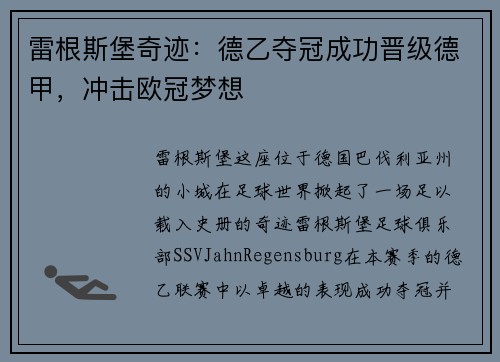 雷根斯堡奇迹：德乙夺冠成功晋级德甲，冲击欧冠梦想

雷根斯堡这座位于德国巴伐利亚州的小城在足球世界掀起了一场足以载入史册的奇迹雷根斯堡足球俱乐部SSVJahnRegensburg在本赛季的德乙联赛中以卓越的表现成功夺冠并